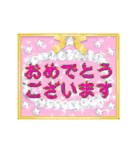 おめでとう
ございます